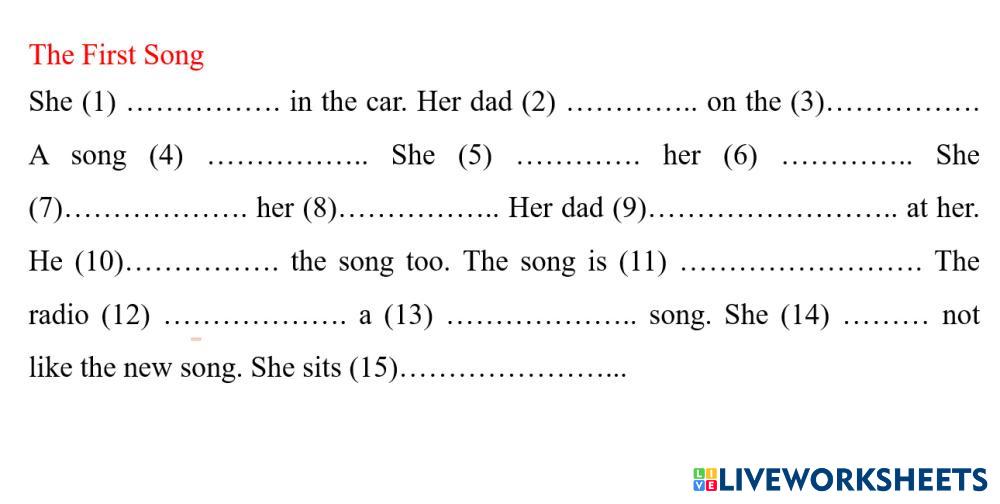 The First Song

She (1) ____ in the car. Her dad (2) ____ on the (3)____ A song (4) ____ She (5) ____ her (6) ____ She (7)____ her (8)____ Her dad (9)____ at her. He (10)____ the song too. The song is (11) ____ The radio (12) ____ a (13) ____ song. She (14) ____ not like the new song. She sits (15)____

LIVEWORKSHEETS